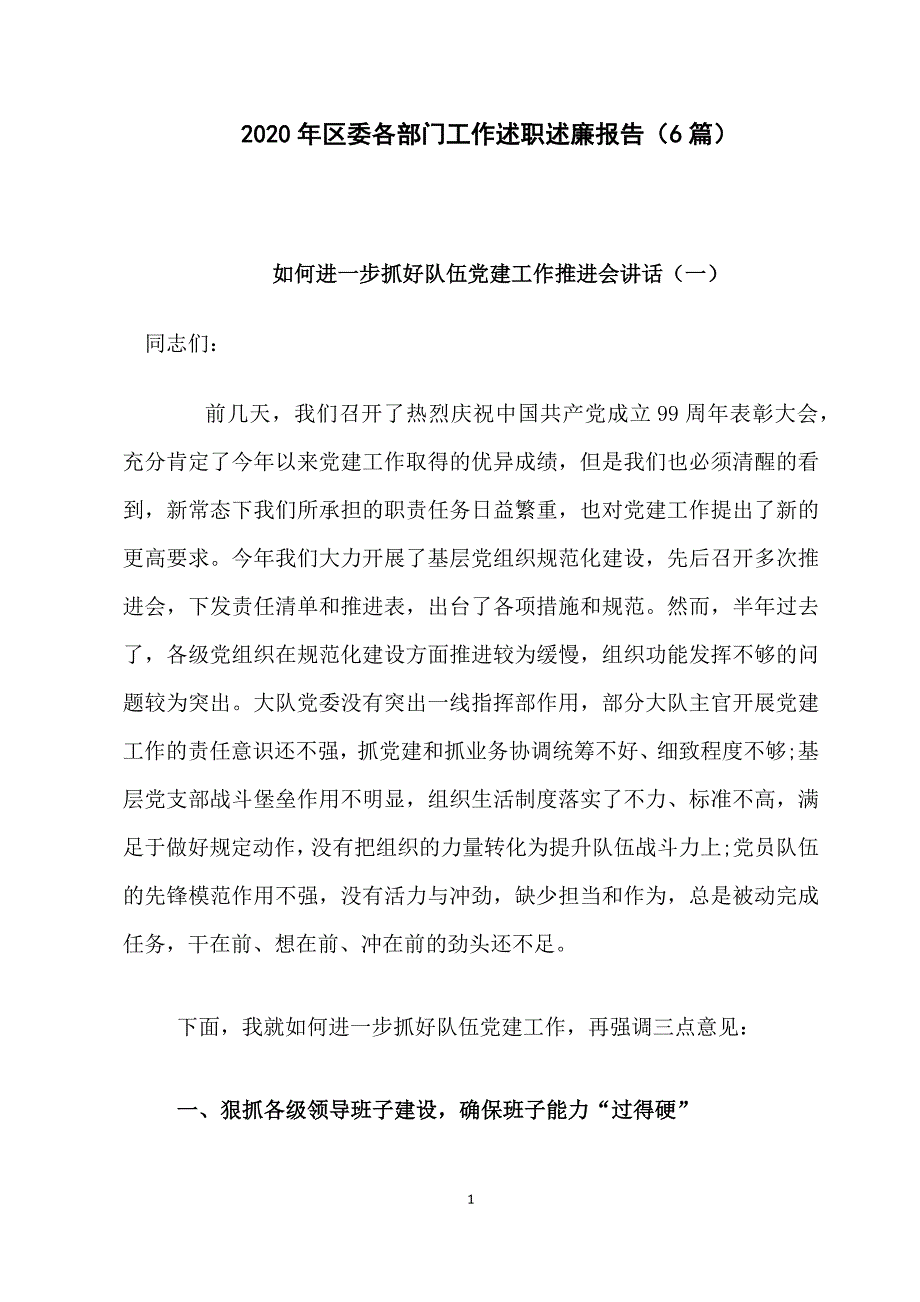 2020年区委各部门工作述职述廉报告（6篇）

如何进一步抓好队伍党建工作推进会讲话（一）

同志们：

前几天，我们召开了热烈庆祝中国共产党成立99周年表彰大会，充分肯定了今年以来党建工作取得的优异成绩，但是我们也必须清醒的看到，新常态下我们所承担的职责任务日益繁重，也对党建工作提出了新的更高要求。今年我们大力开展了基层党组织规范化建设，先后召开多次推进会，下发责任清单和推进表，出台了各项措施和规范。然而，半年过去了，各级党组织在规范化建设方面推进较为缓慢，组织功能发挥不够的问题较为突出。大队党委没有突出一线指挥部作用，部分大队主官开展党建工作的责任意识还不强，抓党建和抓业务协调统筹不好、细致程度不够;基层党支部战斗堡垒作用不明显，组织生活制度落实了不力、标准不高，满足于做好规定动作，没有把组织的力量转化为提升队伍战斗力上;党员队伍的先锋模范作用不强，没有活力与冲劲，缺少担当和作为，总是被动完成任务，干在前、想在前、冲在前的劲头还不足。

下面，我就如何进一步抓好队伍党建工作，再强调三点意见：

一、狠抓各级领导班子建设，确保班子能力“过得硬”

1